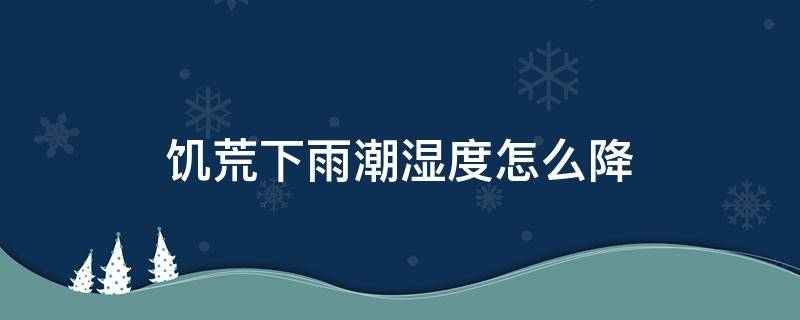 饥荒下雨潮湿度怎么降